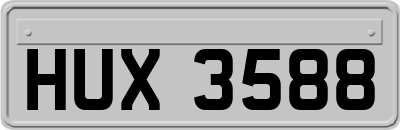 HUX 3588